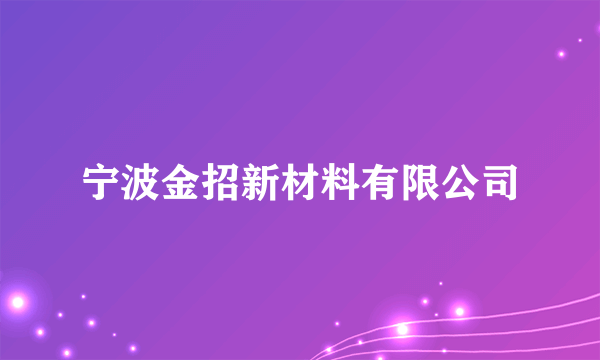 宁波金招新材料有限公司